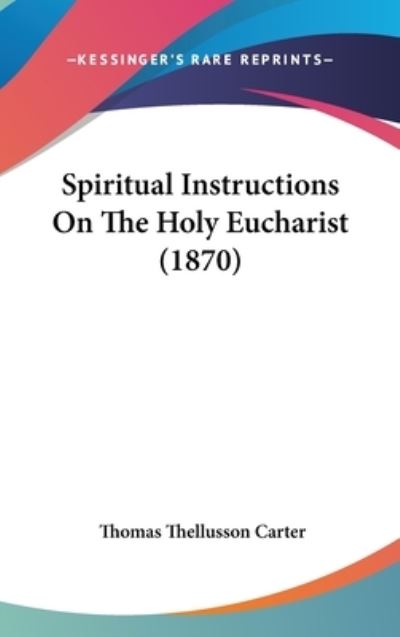 —KESSINGER'S RARE REPRINTS—

Spiritual Instructions On The Holy Eucharist (1870)

Thomas Thellusson Carter